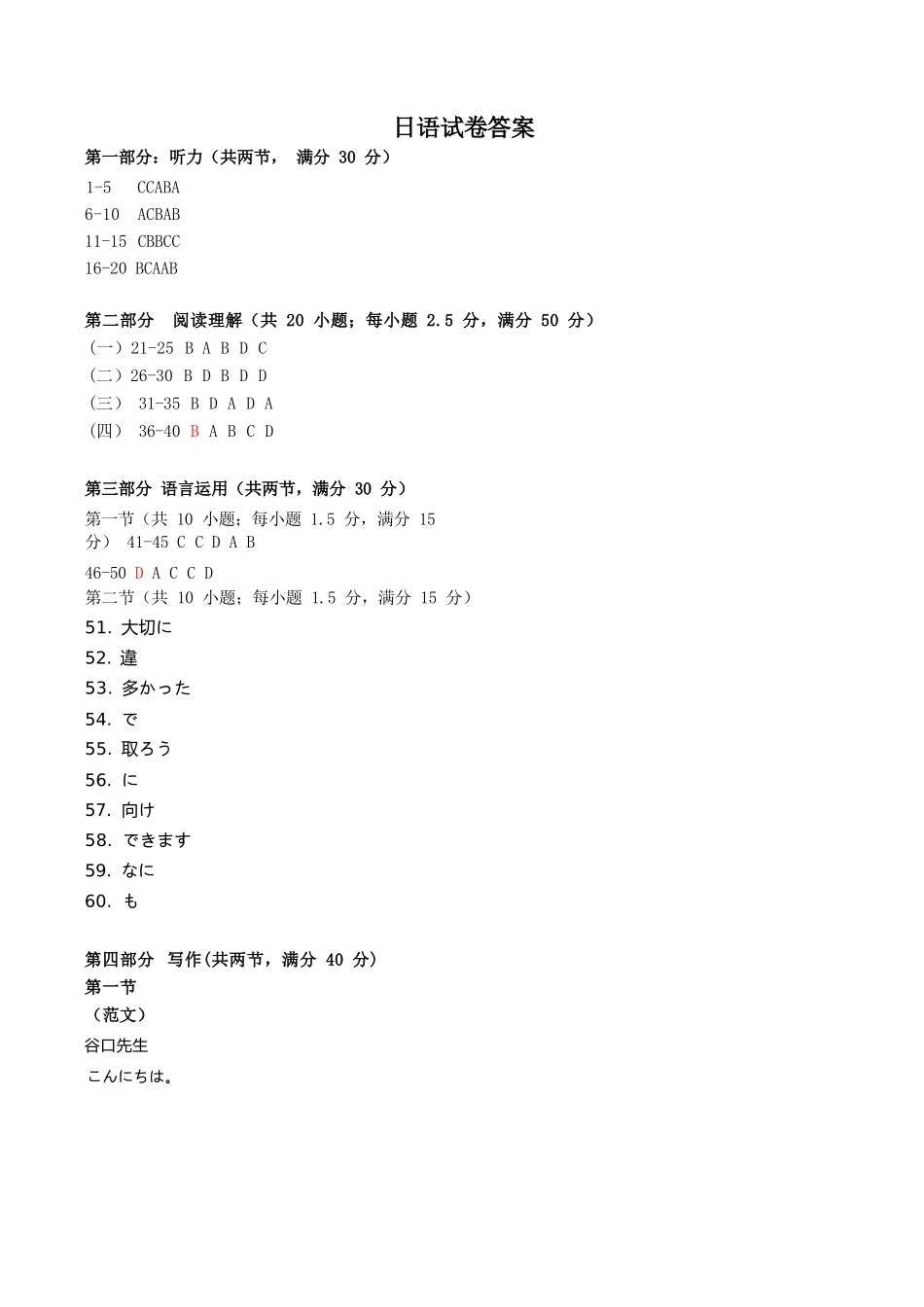 日语试卷答案

第一部分：听力（共两节， 满分 30 分）

1-5 CCABA
6-10 ACBAB
11-15 CBBCC
16-20 BCAAB

第二部分 阅读理解（共 20 小题；每小题 2.5 分，满分 50 分）
（一）21-25 B A B D C
（二）26-30 B D B D D
（三） 31-35 B D A D A
（四） 36-40 B A B C D

第三部分 语言运用（共两节，满分 30 分）
第一节（共 10 小题；每小题 1.5 分，满分 15 分） 41-45 C C D A B
46-50 D A C C D
第二节（共 10 小题；每小题 1.5 分，满分 15 分）
51. 大切に
52. 違
53. 多かった
54. で
55. 取ろう
56. に
57. 向け
58. できます
59. なに
60. も

第四部分 写作(共两节，满分 40 分)
第一节
（范文）
谷口先生
こんにちは。